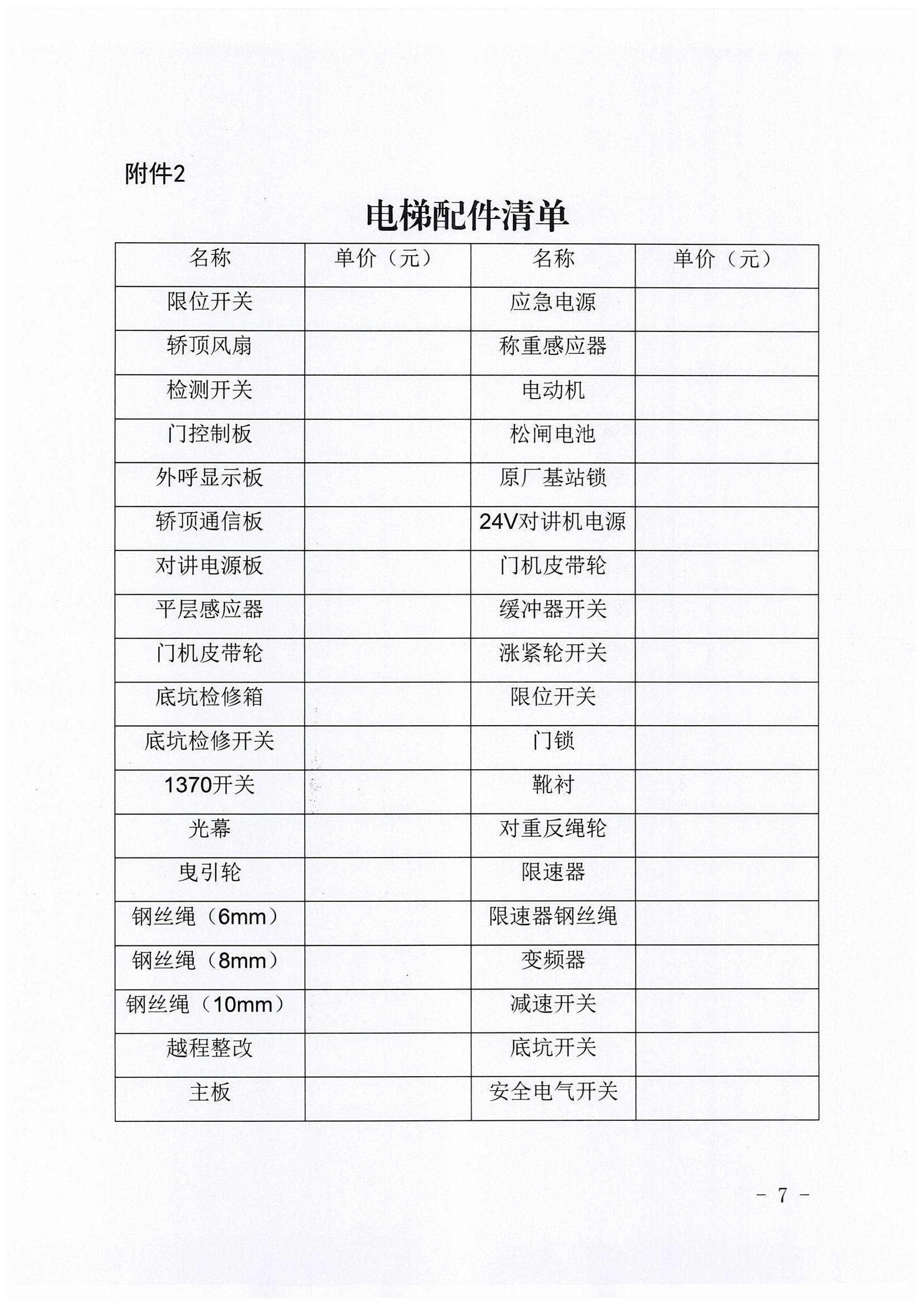 附件2

电梯配件清单

| 名称 | 单价（元） | 名称 | 单价（元） |
|---|---|---|---|
| 限位开关 | | 应急电源 | |
| 轿顶风扇 | | 称重感应器 | |
| 检测开关 | | 电动机 | |
| 门控制板 | | 松闸电池 | |
| 外呼显示板 | | 原厂基站锁 | |
| 轿顶通信板 | | 24V对讲机电源 | |
| 对讲电源板 | | 门机皮带轮 | |
| 平层感应器 | | 缓冲器开关 | |
| 门机皮带轮 | | 涨紧轮开关 | |
| 底坑检修箱 | | 限位开关 | |
| 底坑检修开关 | | 门锁 | |
| 1370开关 | | 靴衬 | |
| 光幕 | | 对重反绳轮 | |
| 曳引轮 | | 限速器 | |
| 钢丝绳（6mm） | | 限速器钢丝绳 | |
| 钢丝绳（8mm） | | 变频器 | |
| 钢丝绳（10mm） | | 减速开关 | |
| 越程整改 | | 底坑开关 | |
| 主板 | | 安全电气开关 | |

- 7 -